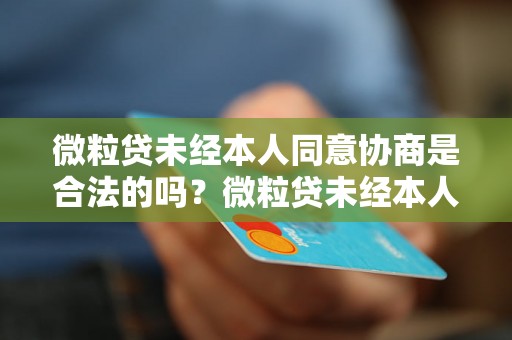 微粒贷未经本人同意协商是合法的吗？微粒贷未经本人